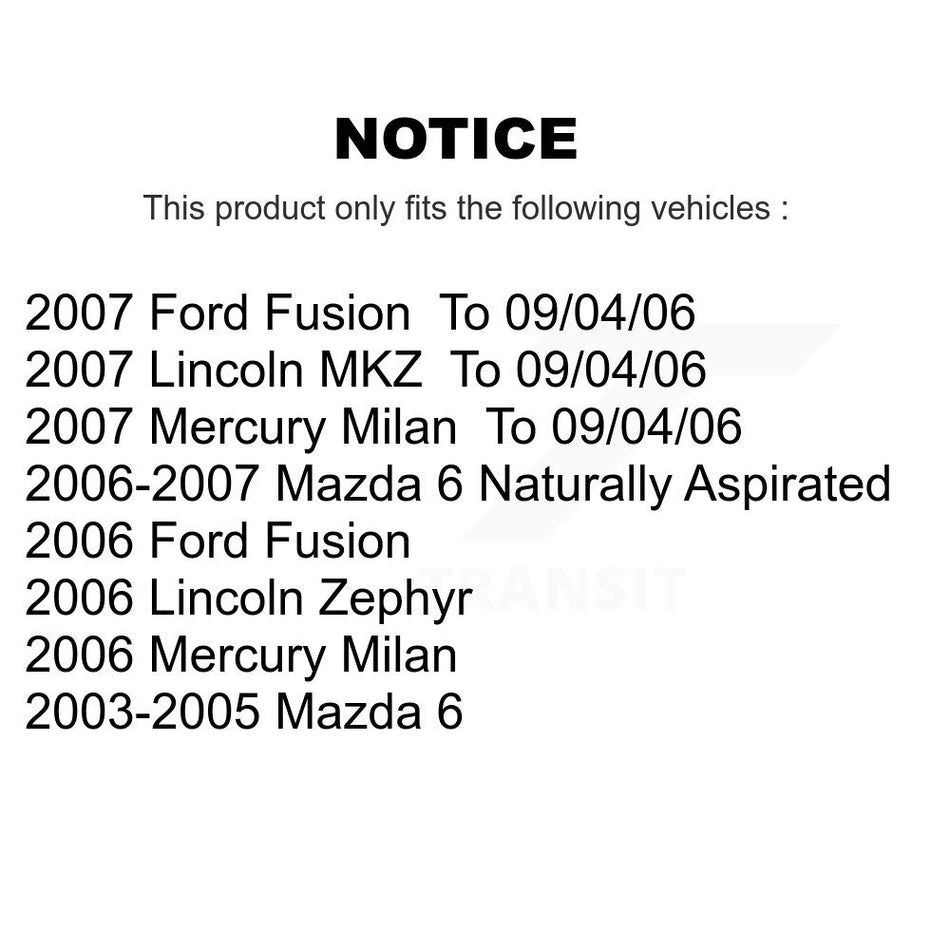 NOTICE

This product only fits the following vehicles :

2007 Ford Fusion To 09/04/06
2007 Lincoln MKZ To 09/04/06
2007 Mercury Milan To 09/04/06
2006-2007 Mazda 6 Naturally Aspirated
2006 Ford Fusion
2006 Lincoln Zephyr
2006 Mercury Milan
2003-2005 Mazda 6

TRANSIT